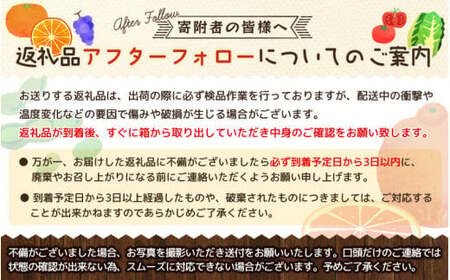 After Follow
寄附者の皆様へ
返礼品アフターフォローについてのご案内

お送りする返礼品は、出荷の際に必ず検品作業を行っておりますが、配送中の衝撃や温度変化などの要因で傷みや破損が生じる場合がございます。
返礼品が到着後、すぐに箱から取り出していただき中身のご確認をお願い致します。

● 万が一、お届けした返礼品に不備がございましたら必ず到着予定日から3日以内に、廃棄やお召し上がりになる前にご連絡いただくようお願い申し上げます。
● 到着予定日から3日以上経過したものや、破棄されたものにつきましては、ご対応することが出来かねますのであらかじめご了承ください。

不備がございました場合、お写真を撮影いただき送付をお願いいたします。口頭だけのご連絡では状態の確認が出来ない為、スムーズに対応できない場合がございます。予めご了承ください。